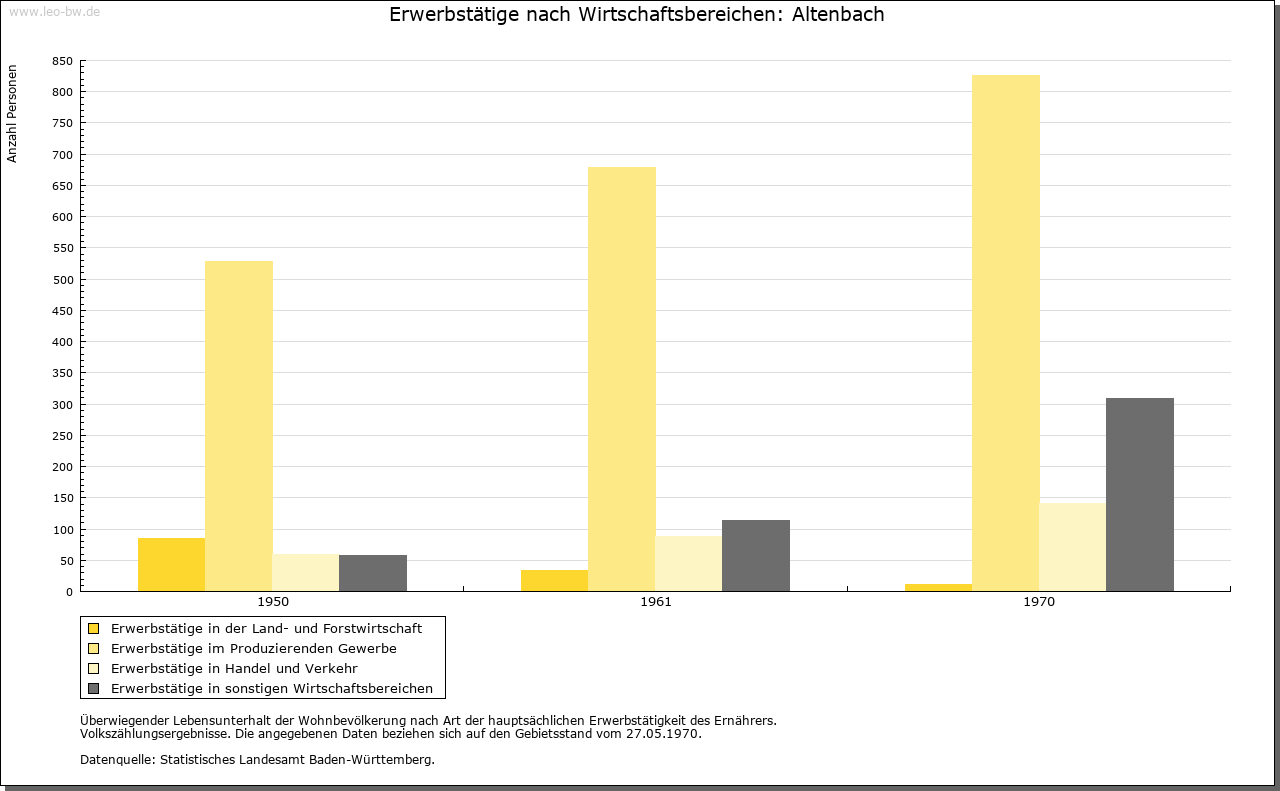 www.leo-bw.de

Erwerbstätige nach Wirtschaftsbereichen: Altenbach

Anzahl Personen

850
800
750
700
650
600
550
500
450
400
350
300
250
200
150
100
50
0

1950
1961
1970

Erwerbstätige in der Land- und Forstwirtschaft
Erwerbstätige im Produzierenden Gewerbe
Erwerbstätige in Handel und Verkehr
Erwerbstätige in sonstigen Wirtschaftsbereichen

Überwiegender Lebensunterhalt der Wohnbevölkerung nach Art der hauptsächlichen Erwerbstätigkeit des Ernährers.
Volkszählungsergebnisse. Die angegebenen Daten beziehen sich auf den Gebietsstand vom 27.05.1970.

Datenquelle: Statistisches Landesamt Baden-Württemberg.